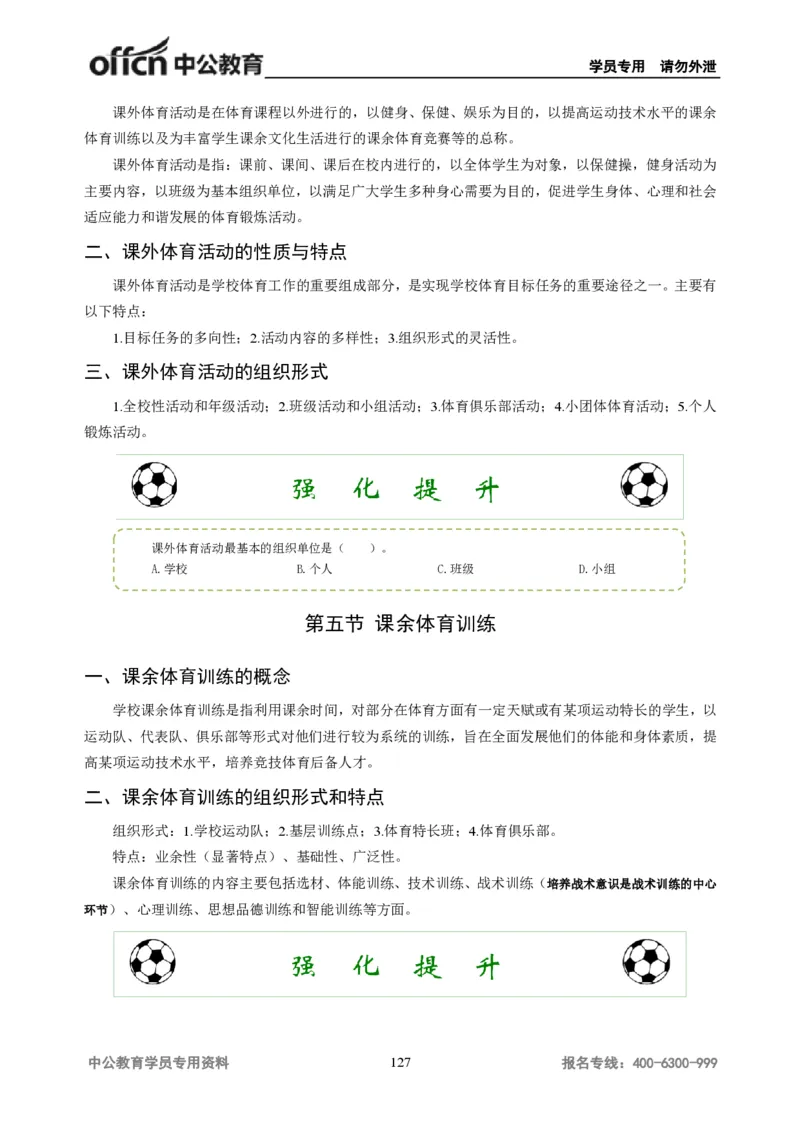 offcn 中公教育

学员专用 请勿外泄

课外体育活动是在体育课程以外进行的，以健身、保健、娱乐为目的，以提高运动技术水平的课余体育训练以及为丰富学生课余文化生活进行的课余体育竞赛等的总称。

课外体育活动是指：课前、课间、课后在校内进行的，以全体学生为对象，以保健操，健身活动为主要内容，以班级为基本组织单位，以满足广大学生多种身心需要为目的，促进学生身体、心理和社会适应能力和谐发展的体育锻炼活动。

二、课外体育活动的性质与特点

课外体育活动是学校体育工作的重要组成部分，是实现学校体育目标任务的重要途径之一。主要有以下特点：

1.目标任务的多向性；2.活动内容的多样性；3.组织形式的灵活性。

三、课外体育活动的组织形式

1.全校性活动和年级活动；2.班级活动和小组活动；3.体育俱乐部活动；4.小团体体育活动；5.个人锻炼活动。

强 化 提 升

课外体育活动最基本的组织单位是（ ）。

A.学校 B.个人 C.班级 D.小组

第五节 课余体育训练

一、课余体育训练的概念

学校课余体育训练是指利用课余时间，对部分在体育方面有一定天赋或有某项运动特长的学生，以运动队、代表队、俱乐部等形式对他们进行较为系统的训练，旨在全面发展他们的体能和身体素质，提高某项运动技术水平，培养竞技体育后备人才。

二、课余体育训练的组织形式和特点

组织形式：1.学校运动队；2.基层训练点；3.体育特长班；4.体育俱乐部。

特点：业余性（显著特点）、基础性、广泛性。

课余体育训练的内容主要包括选材、体能训练、技术训练、战术训练（培养战术意识是战术训练的中心环节）、心理训练、思想品德训练和智能训练等方面。

强 化 提 升

中公教育学员专用资料 127 报名专线：400-6300-999